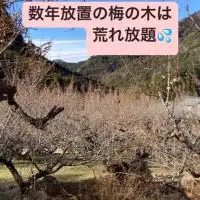 数年放置の梅の木は
荒れ放題💦